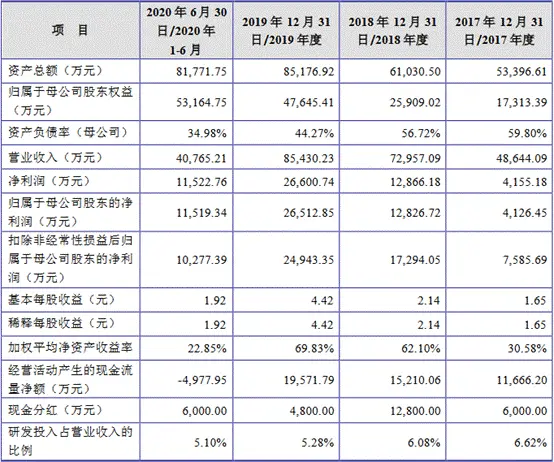 | 项　目 | 2020 年 6 月 30 日/2020 年 1-6 月 | 2019 年 12 月 31 日/2019 年度 | 2018 年 12 月 31 日/2018 年度 | 2017 年 12 月 31 日/2017 年度 |
|---|---|---|---|---|
| 资产总额（万元） | 81,771.75 | 85,176.92 | 61,030.50 | 53,396.61 |
| 归属于母公司股东权益（万元） | 53,164.75 | 47,645.41 | 25,909.02 | 17,313.39 |
| 资产负债率（母公司） | 34.98% | 44.27% | 56.72% | 59.80% |
| 营业收入（万元） | 40,765.21 | 85,430.23 | 72,957.09 | 48,644.09 |
| 净利润（万元） | 11,522.76 | 26,600.74 | 12,866.18 | 4,155.18 |
| 归属于母公司股东的净利润（万元） | 11,519.34 | 26,512.85 | 12,826.72 | 4,126.45 |
| 扣除非经常性损益后归属于母公司股东的净利润（万元） | 10,277.39 | 24,943.35 | 17,294.05 | 7,585.69 |
| 基本每股收益（元） | 1.92 | 4.42 | 2.14 | 1.65 |
| 稀释每股收益（元） | 1.92 | 4.42 | 2.14 | 1.65 |
| 加权平均净资产收益率 | 22.85% | 69.83% | 62.10% | 30.58% |
| 经营活动产生的现金流量净额（万元） | -4,977.95 | 19,571.79 | 15,210.06 | 11,666.20 |
| 现金分红（万元） | 6,000.00 | 4,800.00 | 12,800.00 | 6,000.00 |
| 研发投入占营业收入的比例 | 5.10% | 5.28% | 6.08% | 6.62% |